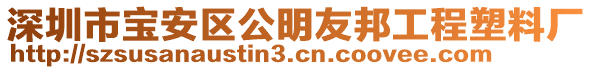 深圳市宝安区公明友邦工程塑料厂
http://szsusanaustin3.cn.coovee.com